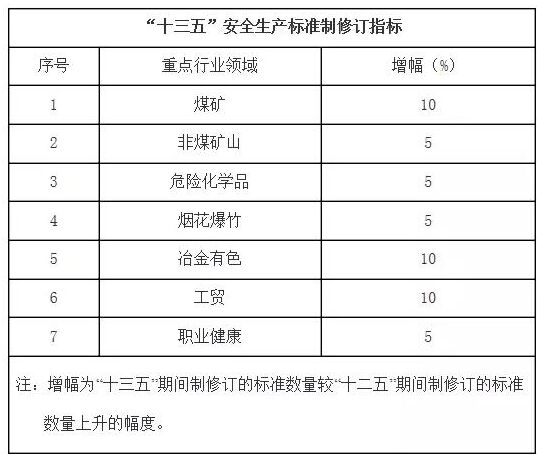 “十三五”安全生产标准制修订指标

| 序号 | 重点行业领域 | 增幅（%） |
|---|---|---|
| 1 | 煤矿 | 10 |
| 2 | 非煤矿山 | 5 |
| 3 | 危险化学品 | 5 |
| 4 | 烟花爆竹 | 5 |
| 5 | 冶金有色 | 10 |
| 6 | 工贸 | 10 |
| 7 | 职业健康 | 5 |

注：增幅为“十三五”期间制修订的标准数量较“十二五”期间制修订的标准数量上升的幅度。